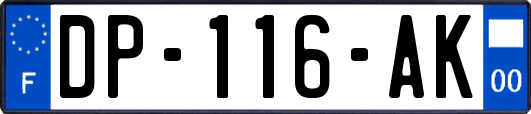 F
DP-116-AK
00